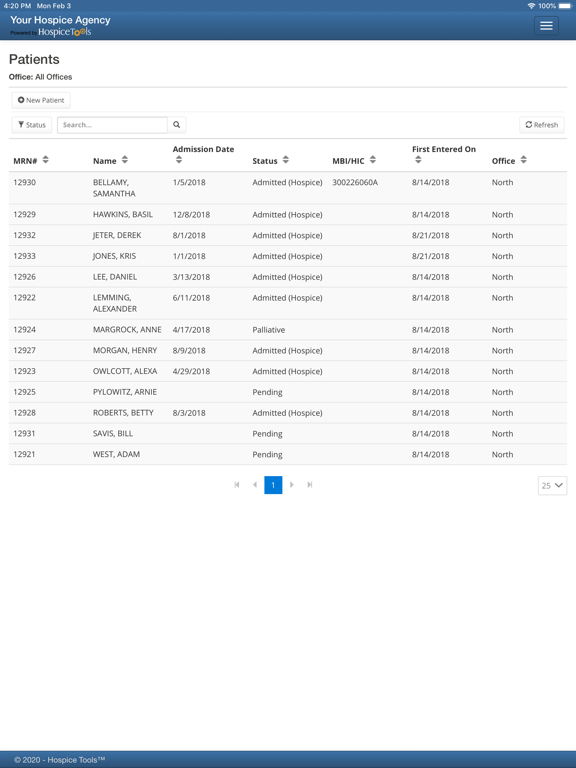 4:20 PM Mon Feb 3

100%

Your Hospice Agency
Powered by HospiceTools

Patients

Office: All Offices

New Patient

Status

Search...

Refresh

| MRN# | Name | Admission Date | Status | MBI/HIC | First Entered On | Office |
|---|---|---|---|---|---|---|
| 12930 | BELLAMY, SAMANTHA | 1/5/2018 | Admitted (Hospice) | 300226060A | 8/14/2018 | North |
| 12929 | HAWKINS, BASIL | 12/8/2018 | Admitted (Hospice) | | 8/14/2018 | North |
| 12932 | JETER, DEREK | 8/1/2018 | Admitted (Hospice) | | 8/21/2018 | North |
| 12933 | JONES, KRIS | 1/1/2018 | Admitted (Hospice) | | 8/21/2018 | North |
| 12926 | LEE, DANIEL | 3/13/2018 | Admitted (Hospice) | | 8/14/2018 | North |
| 12922 | LEMMING, ALEXANDER | 6/11/2018 | Admitted (Hospice) | | 8/14/2018 | North |
| 12924 | MARGROCK, ANNE | 4/17/2018 | Palliative | | 8/14/2018 | North |
| 12927 | MORGAN, HENRY | 8/9/2018 | Admitted (Hospice) | | 8/14/2018 | North |
| 12923 | OWLCOTT, ALEXA | 4/29/2018 | Admitted (Hospice) | | 8/14/2018 | North |
| 12925 | PYLOWITZ, ARNIE | | Pending | | 8/14/2018 | North |
| 12928 | ROBERTS, BETTY | 8/3/2018 | Admitted (Hospice) | | 8/14/2018 | North |
| 12931 | SAVIS, BILL | | Pending | | 8/14/2018 | North |
| 12921 | WEST, ADAM | | Pending | | 8/14/2018 | North |

1

25

© 2020 - Hospice Tools™